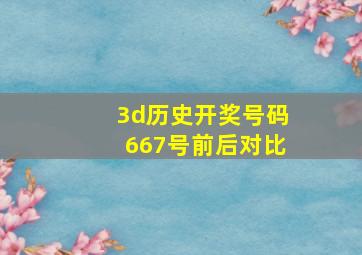 3d历史开奖号码
667号前后对比